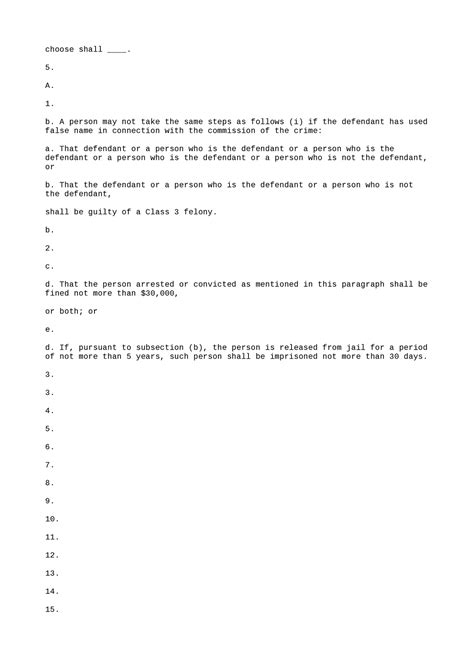 choose shall ____.

5.

A.

1.

b. A person may not take the same steps as follows (i) if the defendant has used false name in connection with the commission of the crime:

a. That defendant or a person who is the defendant or a person who is the defendant or a person who is the defendant or a person who is not the defendant, or

b. That the defendant or a person who is the defendant or a person who is not the defendant,

shall be guilty of a Class 3 felony.

b.

2.

c.

d. That the person arrested or convicted as mentioned in this paragraph shall be fined not more than $30,000,

or both; or

e.

d. If, pursuant to subsection (b), the person is released from jail for a period of not more than 5 years, such person shall be imprisoned not more than 30 days.

3.

3.

4.

5.

6.

7.

8.

9.

10.

11.

12.

13.

14.

15.